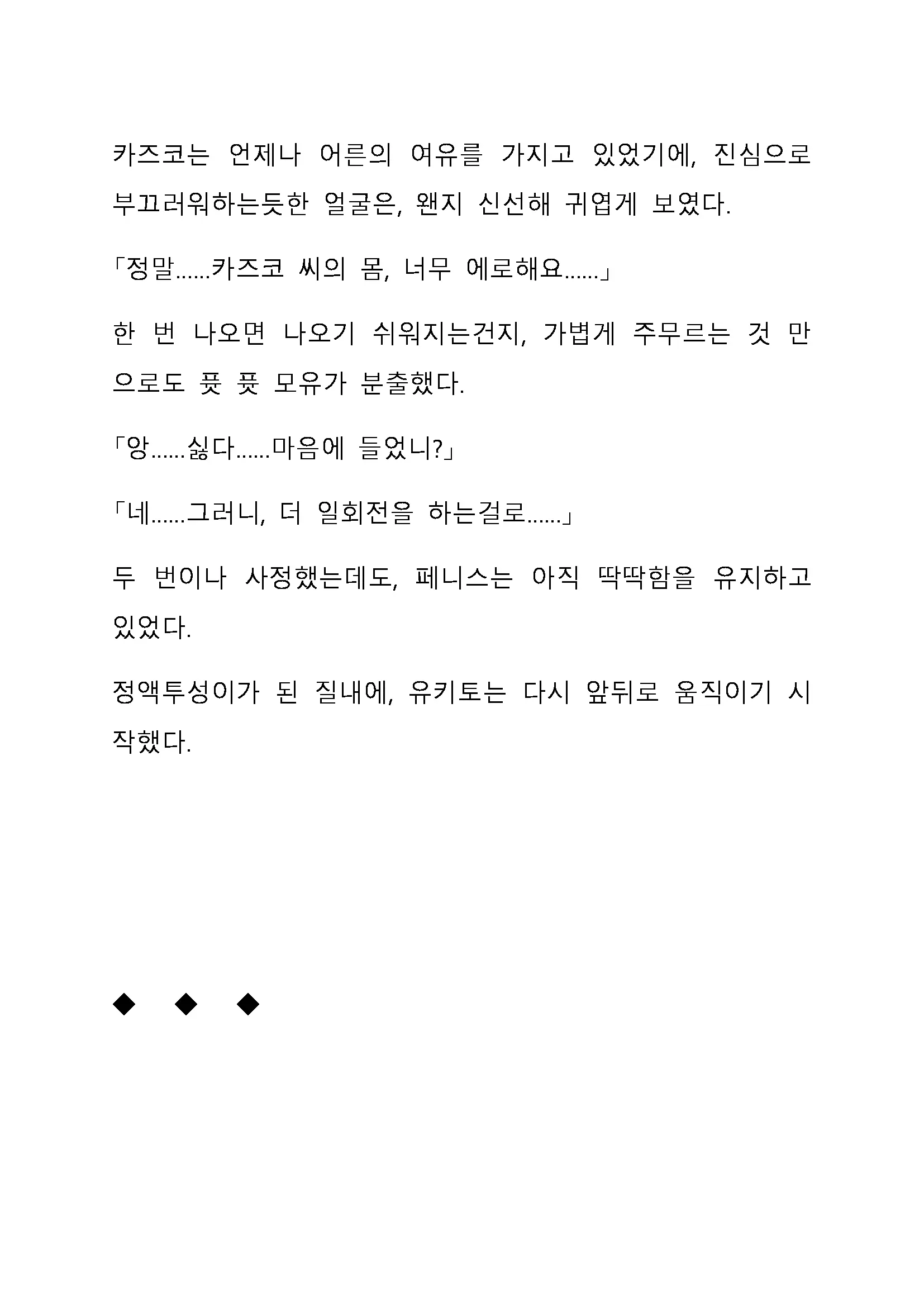 카즈코는 언제나 어른의 여유를 가지고 있었기에, 진심으로 부끄러워하는듯한 얼굴은, 왠지 신선해 귀엽게 보였다.

「정말……카즈코 씨의 몸, 너무 에로해요……」

한 번 나오면 나오기 쉬워지는건지, 가볍게 주무르는 것 만으로도 퓻 퓻 모유가 분출했다.

「앙……싫다……마음에 들었니?」

「네……그러니, 더 일회전을 하는걸로……」

두 번이나 사정했는데도, 페니스는 아직 딱딱함을 유지하고 있었다.

정액투성이가 된 질내에, 유키토는 다시 앞뒤로 움직이기 시작했다.

◆ ◆ ◆